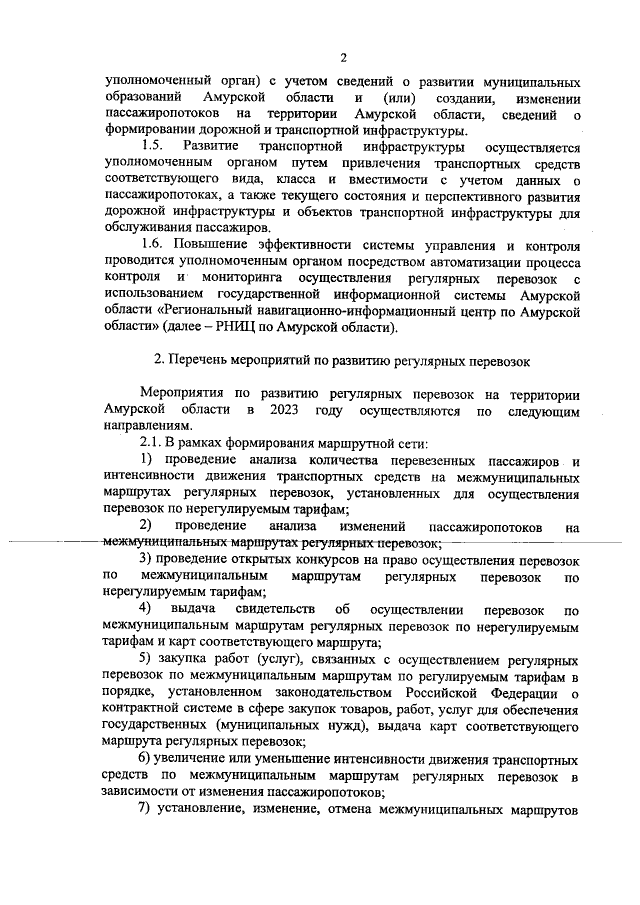 2

уполномоченный орган) с учетом сведений о развитии муниципальных образований Амурской области и (или) создании, изменении пассажиропотоков на территории Амурской области, сведений о формировании дорожной и транспортной инфраструктуры.

1.5. Развитие транспортной инфраструктуры осуществляется уполномоченным органом путем привлечения транспортных средств соответствующего вида, класса и вместимости с учетом данных о пассажиропотоках, а также текущего состояния и перспективного развития дорожной инфраструктуры и объектов транспортной инфраструктуры для обслуживания пассажиров.

1.6. Повышение эффективности системы управления и контроля проводится уполномоченным органом посредством автоматизации процесса контроля и мониторинга осуществления регулярных перевозок с использованием государственной информационной системы Амурской области «Региональный навигационно-информационный центр по Амурской области» (далее – РНИЦ по Амурской области).

2. Перечень мероприятий по развитию регулярных перевозок

Мероприятия по развитию регулярных перевозок на территории Амурской области в 2023 году осуществляются по следующим направлениям.

2.1. В рамках формирования маршрутной сети:

1) проведение анализа количества перевезенных пассажиров и интенсивности движения транспортных средств на межмуниципальных маршрутах регулярных перевозок, установленных для осуществления перевозок по нерегулируемым тарифам;

2) проведение анализа изменений пассажиропотоков на межмуниципальных маршрутах регулярных перевозок;

3) проведение открытых конкурсов на право осуществления перевозок по межмуниципальным маршрутам регулярных перевозок по нерегулируемым тарифам;

4) выдача свидетельств об осуществлении перевозок по межмуниципальным маршрутам регулярных перевозок по нерегулируемым тарифам и карт соответствующего маршрута;

5) закупка работ (услуг), связанных с осуществлением регулярных перевозок по межмуниципальным маршрутам по регулируемым тарифам в порядке, установленном законодательством Российской Федерации о контрактной системе в сфере закупок товаров, работ, услуг для обеспечения государственных (муниципальных нужд), выдача карт соответствующего маршрута регулярных перевозок;

6) увеличение или уменьшение интенсивности движения транспортных средств по межмуниципальным маршрутам регулярных перевозок в зависимости от изменения пассажиропотоков;

7) установление, изменение, отмена межмуниципальных маршрутов